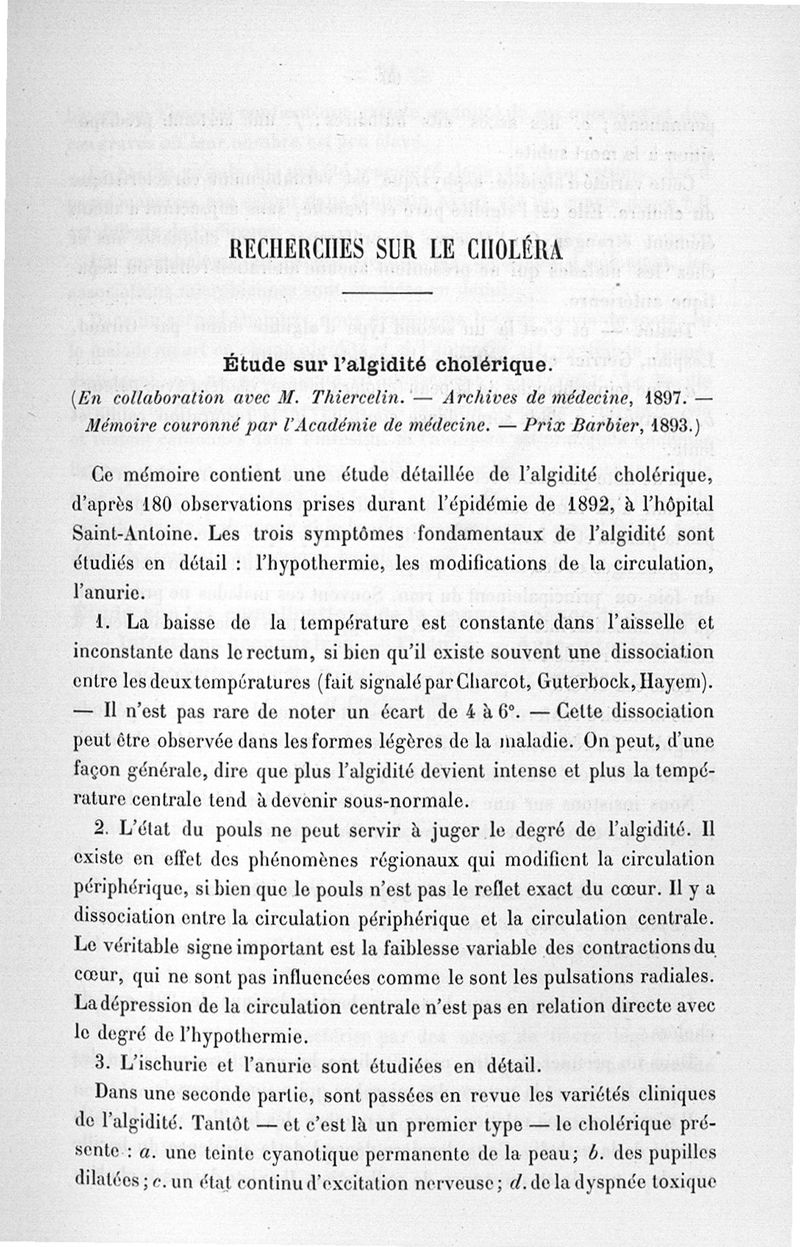 RECHERCHES SUR LE CHOLÉRA

Étude sur l'algidité cholérique.

(En collaboration avec M. Thiercelin. — Archives de médecine, 1897. — Mémoire couronné par l'Académie de médecine. — Prix Barbier, 1893.)

Ce mémoire contient une étude détaillée de l'algidité cholérique, d'après 180 observations prises durant l'épidémie de 1892, à l'hôpital Saint-Antoine. Les trois symptômes fondamentaux de l'algidité sont étudiés en détail : l'hypothermie, les modifications de la circulation, l'anurie.

1. La baisse de la température est constante dans l'aisselle et inconstante dans le rectum, si bien qu'il existe souvent une dissociation entre les deux températures (fait signalé par Charcot, Guterbock, Hayem). — Il n'est pas rare de noter un écart de 4 à 6°. — Cette dissociation peut être observée dans les formes légères de la maladie. On peut, d'une façon générale, dire que plus l'algidité devient intense et plus la température centrale tend à devenir sous-normale.

2. L'état du pouls ne peut servir à juger le degré de l'algidité. Il existe en effet des phénomènes régionaux qui modifient la circulation périphérique, si bien que le pouls n'est pas le reflet exact du cœur. Il y a dissociation entre la circulation périphérique et la circulation centrale. Le véritable signe important est la faiblesse variable des contractions du cœur, qui ne sont pas influencées comme le sont les pulsations radiales. La dépression de la circulation centrale n'est pas en relation directe avec le degré de l'hypothermie.

3. L'ischurie et l'anurie sont étudiées en détail.

Dans une seconde partie, sont passées en revue les variétés cliniques de l'algidité. Tantôt — et c'est là un premier type — le cholérique présente : a. une teinte cyanotique permanente de la peau; b. des pupilles dilatées; c. un état continu d'excitation nerveuse; d. de la dyspnée toxique